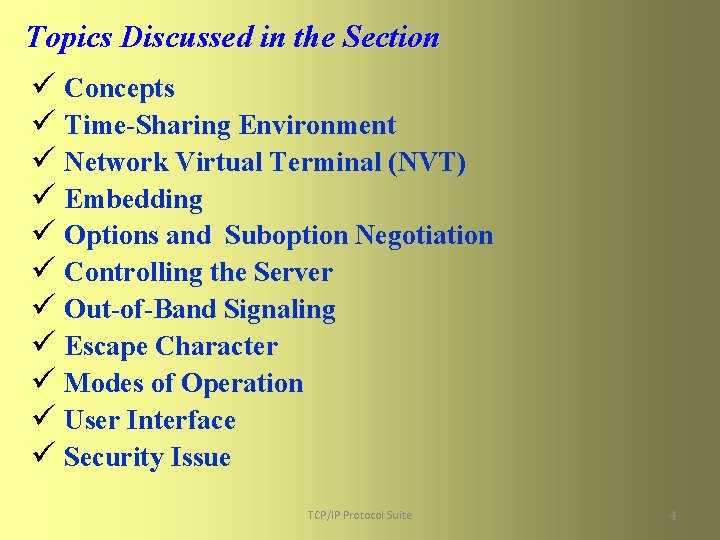 Topics Discussed in the Section

✓ Concepts
✓ Time-Sharing Environment
✓ Network Virtual Terminal (NVT)
✓ Embedding
✓ Options and Suboption Negotiation
✓ Controlling the Server
✓ Out-of-Band Signaling
✓ Escape Character
✓ Modes of Operation
✓ User Interface
✓ Security Issue

TCP/IP Protocol Suite

4